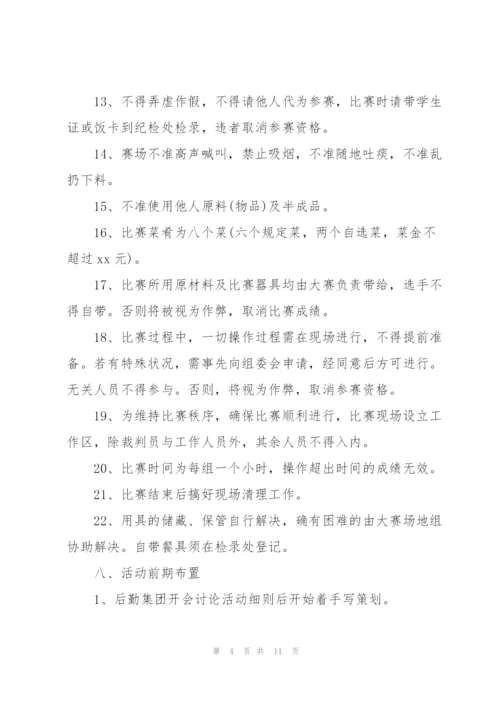 13、不得弄虚作假，不得请他人代为参赛，比赛时请带学生证或饭卡到纪检处检录，违者取消参赛资格。

14、赛场不准高声喊叫，禁止吸烟，不准随地吐痰，不准乱扔下料。

15、不准使用他人原料(物品)及半成品。

16、比赛菜肴为八个菜(六个规定菜，两个自选菜，菜金不超过xx元)。

17、比赛所用原材料及比赛器具均由大赛负责带给，选手不得自带。否则将被视为作弊，取消比赛成绩。

18、比赛过程中，一切操作过程需在现场进行，不得提前准备。若有特殊状况，需事先向组委会申请，经同意后方可进行。无关人员不得参与。否则，将视为作弊，取消参赛资格。

19、为维持比赛秩序，确保比赛顺利进行，比赛现场设立工作区，除裁判员与工作人员外，其余人员不得入内。

20、比赛时间为每组一个小时，操作超出时间的成绩无效。

21、比赛结束后搞好现场清理工作。

22、用具的储藏、保管自行解决，确有困难的由大赛场地组协助解决。自带餐具须在检录处登记。

八、活动前期布置

1、后勤集团开会讨论活动细则后开始着手写策划。

第 4 页 共 11 页